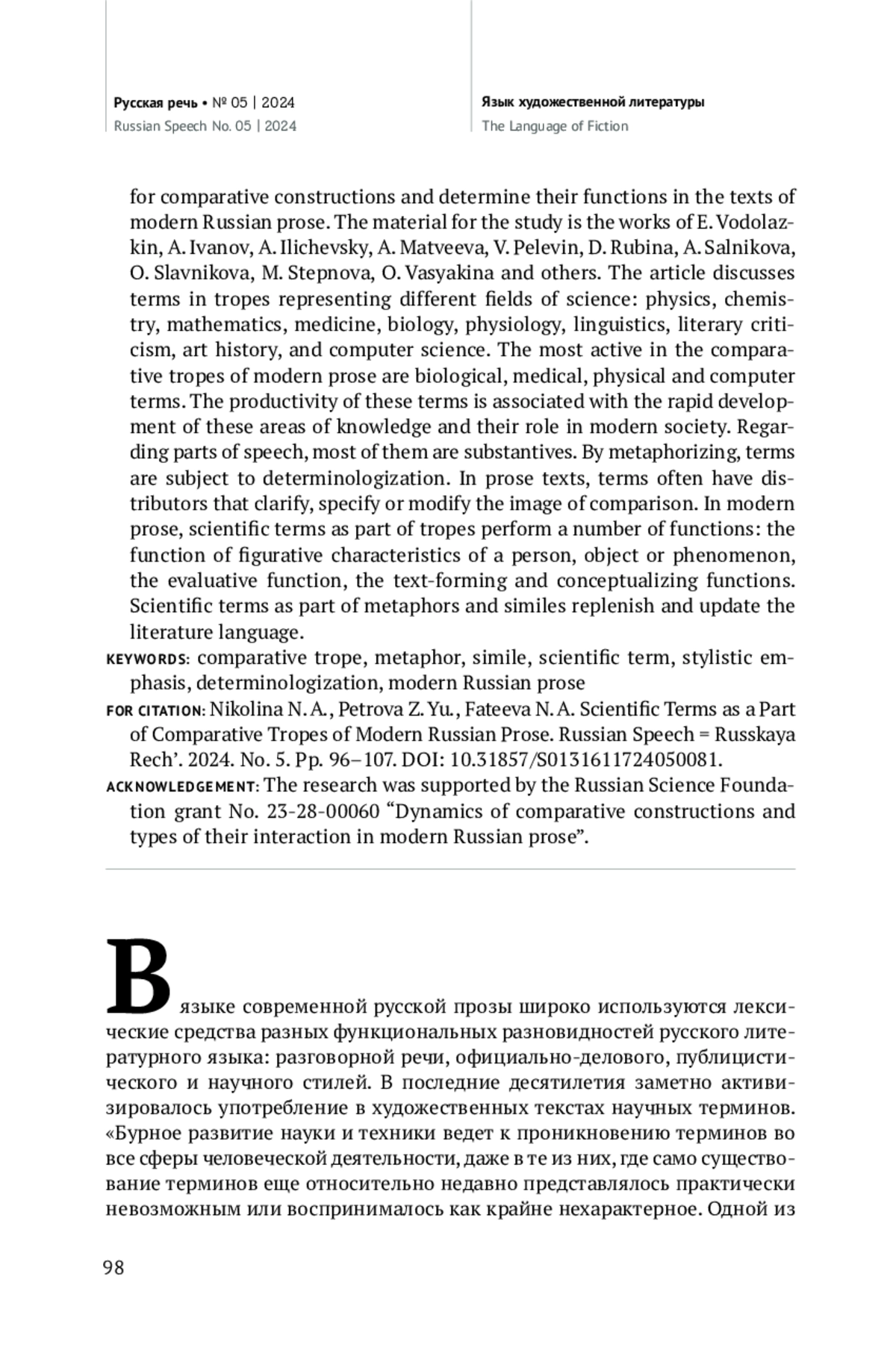 Русская речь • № 05 | 2024
Russian Speech No. 05 | 2024

Язык художественной литературы
The Language of Fiction

for comparative constructions and determine their functions in the texts of modern Russian prose. The material for the study is the works of E. Vodolazkin, A. Ivanov, A. Ilichevsky, A. Matveeva, V. Pelevin, D. Rubina, A. Salnikova, O. Slavnikova, M. Stepnova, O. Vasyakina and others. The article discusses terms in tropes representing different fields of science: physics, chemistry, mathematics, medicine, biology, physiology, linguistics, literary criticism, art history, and computer science. The most active in the comparative tropes of modern prose are biological, medical, physical and computer terms. The productivity of these terms is associated with the rapid development of these areas of knowledge and their role in modern society. Regarding parts of speech, most of them are substantives. By metaphorizing, terms are subject to determinologization. In prose texts, terms often have distributors that clarify, specify or modify the image of comparison. In modern prose, scientific terms as part of tropes perform a number of functions: the function of figurative characteristics of a person, object or phenomenon, the evaluative function, the text-forming and conceptualizing functions. Scientific terms as part of metaphors and similes replenish and update the literature language.
KEYWORDS: comparative trope, metaphor, simile, scientific term, stylistic emphasis, determinologization, modern Russian prose
FOR CITATION: Nikolina N. A., Petrova Z. Yu., Fateeva N. A. Scientific Terms as a Part of Comparative Tropes of Modern Russian Prose. Russian Speech = Russkaya Rech’. 2024. No. 5. Pp. 96–107. DOI: 10.31857/S0131611724050081.
ACKNOWLEDGEMENT: The research was supported by the Russian Science Foundation grant No. 23-28-00060 “Dynamics of comparative constructions and types of their interaction in modern Russian prose”.

В языке современной русской прозы широко используются лексические средства разных функциональных разновидностей русского литературного языка: разговорной речи, официально-делового, публицистического и научного стилей. В последние десятилетия заметно активизировалось употребление в художественных текстах научных терминов. «Бурное развитие науки и техники ведет к проникновению терминов во все сферы человеческой деятельности, даже в те из них, где само существование терминов еще относительно недавно представлялось практически невозможным или воспринималось как крайне нехарактерное. Одной из

98